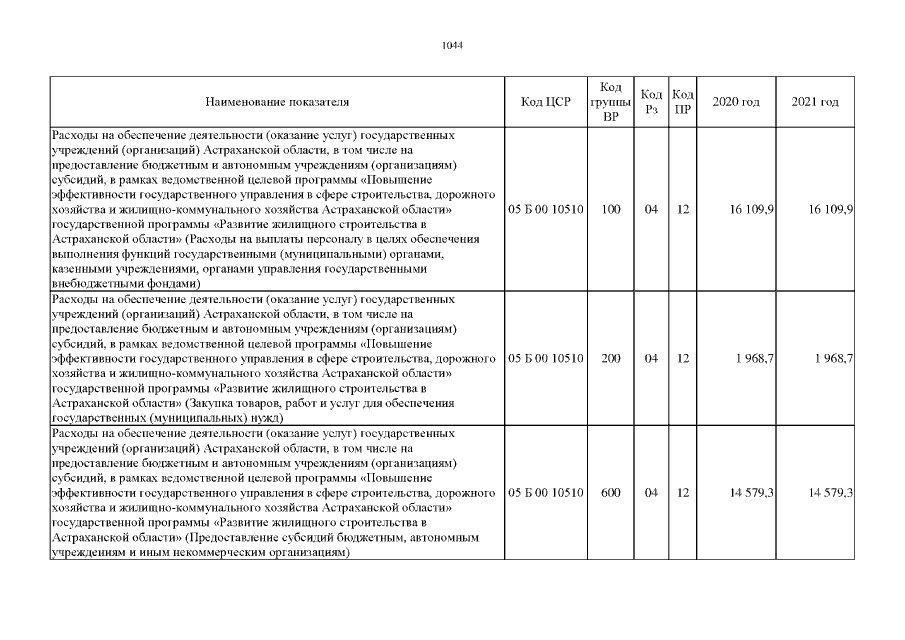 1044

| Наименование показателя | Код ЦСР | Код группы ВР | Код Рз | Код ПР | 2020 год | 2021 год |
|---|---|---|---|---|---|---|
| Расходы на обеспечение деятельности (оказание услуг) государственных учреждений (организаций) Астраханской области, в том числе на предоставление бюджетным и автономным учреждениям (организациям) субсидий, в рамках ведомственной целевой программы «Повышение эффективности государственного управления в сфере строительства, дорожного хозяйства и жилищно-коммунального хозяйства Астраханской области» государственной программы «Развитие жилищного строительства в Астраханской области» (Расходы на выплаты персоналу в целях обеспечения выполнения функций государственными (муниципальными) органами, казенными учреждениями, органами управления государственными внебюджетными фондами) | 05 Б 00 10510 | 100 | 04 | 12 | 16 109,9 | 16 109,9 |
| Расходы на обеспечение деятельности (оказание услуг) государственных учреждений (организаций) Астраханской области, в том числе на предоставление бюджетным и автономным учреждениям (организациям) субсидий, в рамках ведомственной целевой программы «Повышение эффективности государственного управления в сфере строительства, дорожного хозяйства и жилищно-коммунального хозяйства Астраханской области» государственной программы «Развитие жилищного строительства в Астраханской области» (Закупка товаров, работ и услуг для обеспечения государственных (муниципальных) нужд) | 05 Б 00 10510 | 200 | 04 | 12 | 1 968,7 | 1 968,7 |
| Расходы на обеспечение деятельности (оказание услуг) государственных учреждений (организаций) Астраханской области, в том числе на предоставление бюджетным и автономным учреждениям (организациям) субсидий, в рамках ведомственной целевой программы «Повышение эффективности государственного управления в сфере строительства, дорожного хозяйства и жилищно-коммунального хозяйства Астраханской области» государственной программы «Развитие жилищного строительства в Астраханской области» (Предоставление субсидий бюджетным, автономным учреждениям и иным некоммерческим организациям) | 05 Б 00 10510 | 600 | 04 | 12 | 14 579,3 | 14 579,3 |